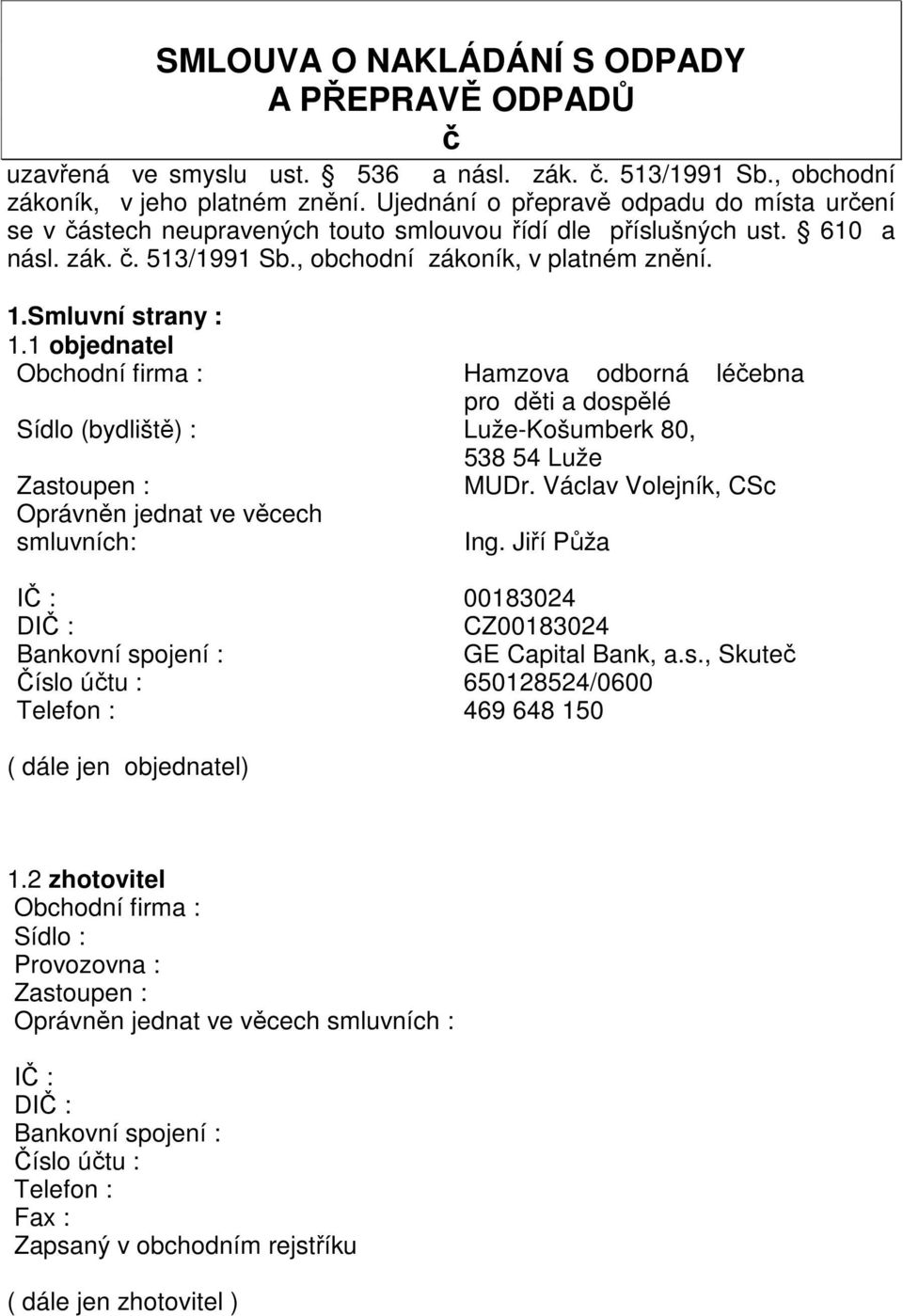 SMLOUVA O NAKLÁDÁNÍ S ODPADY
A PŘEPRAVĚ ODPADŮ
č

uzavřená ve smyslu ust. § 536 a násl. zák. č. 513/1991 Sb., obchodní zákoník, v jeho platném znění. Ujednání o přepravě odpadu do místa určení se v částech neupravených touto smlouvou řídí dle příslušných ust. § 610 a násl. zák. č. 513/1991 Sb., obchodní zákoník, v platném znění.

1.Smluvní strany :
1.1 objednatel

| | |
|---|---|
| Obchodní firma : | Hamzova odborná léčebna pro děti a dospělé |
| Sídlo (bydliště) : | Luže-Košumberk 80, 538 54 Luže |
| Zastoupen : | MUDr. Václav Volejník, CSc |
| Oprávněn jednat ve věcech smluvních: | Ing. Jiří Půža |
| IČ : | 00183024 |
| DIČ : | CZ00183024 |
| Bankovní spojení : | GE Capital Bank, a.s., Skuteč |
| Číslo účtu : | 650128524/0600 |
| Telefon : | 469 648 150 |

( dále jen objednatel)

1.2 zhotovitel
Obchodní firma :
Sídlo :
Provozovna :
Zastoupen :
Oprávněn jednat ve věcech smluvních :

IČ :
DIČ :
Bankovní spojení :
Číslo účtu :
Telefon :
Fax :
Zapsaný v obchodním rejstříku

( dále jen zhotovitel )